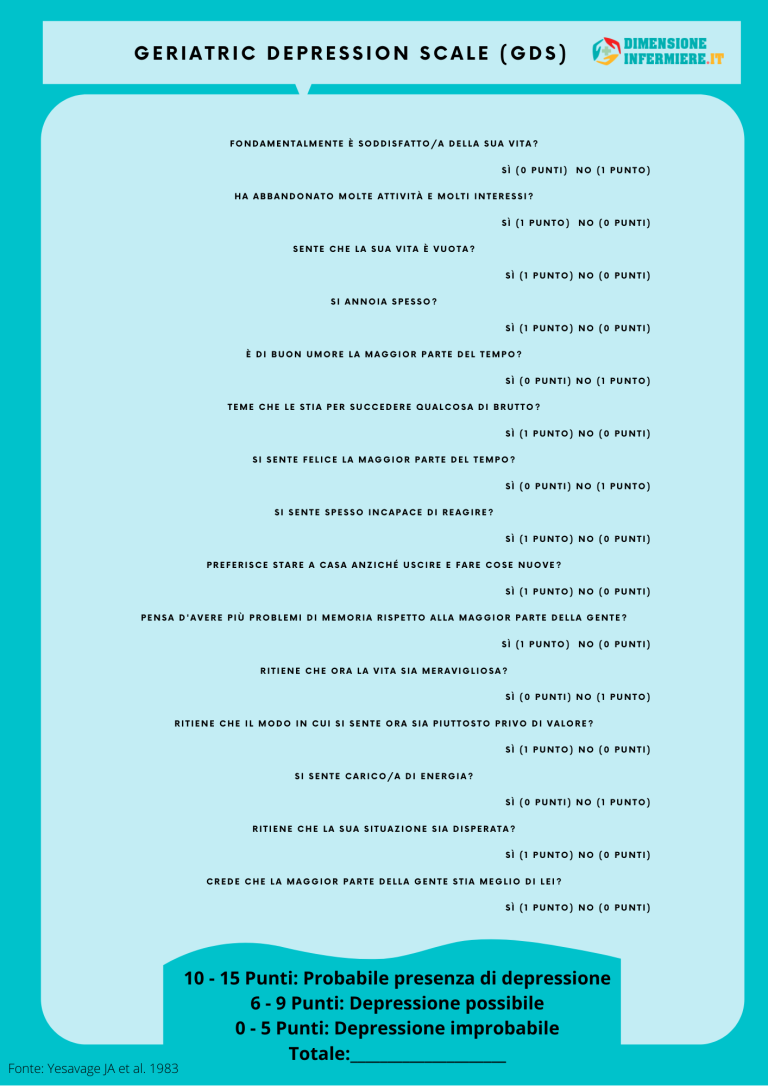 GERIATRIC DEPRESSION SCALE (GDS)

DIMENSIONE INFERMIERE.IT

FONDAMENTALMENTE È SODDISFATTO/A DELLA SUA VITA?

SÌ (0 PUNTI) NO (1 PUNTO)

HA ABBANDONATO MOLTE ATTIVITÀ E MOLTI INTERESSI?

SÌ (1 PUNTO) NO (0 PUNTI)

SENTE CHE LA SUA VITA È VUOTA?

SÌ (1 PUNTO) NO (0 PUNTI)

SI ANNOIA SPESSO?

SÌ (1 PUNTO) NO (0 PUNTI)

È DI BUON UMORE LA MAGGIOR PARTE DEL TEMPO?

SÌ (0 PUNTI) NO (1 PUNTO)

TEME CHE LE STIA PER SUCCEDERE QUALCOSA DI BRUTTO?

SÌ (1 PUNTO) NO (0 PUNTI)

SI SENTE FELICE LA MAGGIOR PARTE DEL TEMPO?

SÌ (0 PUNTI) NO (1 PUNTO)

SI SENTE SPESSO INCAPACE DI REAGIRE?

SÌ (1 PUNTO) NO (0 PUNTI)

PREFERISCE STARE A CASA ANZICHÉ USCIRE E FARE COSE NUOVE?

SÌ (1 PUNTO) NO (0 PUNTI)

PENSA D'AVERE PIÙ PROBLEMI DI MEMORIA RISPETTO ALLA MAGGIOR PARTE DELLA GENTE?

SÌ (1 PUNTO) NO (0 PUNTI)

RITIENE CHE ORA LA VITA SIA MERAVIGLIOSA?

SÌ (0 PUNTI) NO (1 PUNTO)

RITIENE CHE IL MODO IN CUI SI SENTE ORA SIA PIUTTOSTO PRIVO DI VALORE?

SÌ (1 PUNTO) NO (0 PUNTI)

SI SENTE CARICO/A DI ENERGIA?

SÌ (0 PUNTI) NO (1 PUNTO)

RITIENE CHE LA SUA SITUAZIONE SIA DISPERATA?

SÌ (1 PUNTO) NO (0 PUNTI)

CREDE CHE LA MAGGIOR PARTE DELLA GENTE STIA MEGLIO DI LEI?

SÌ (1 PUNTO) NO (0 PUNTI)

10 - 15 Punti: Probabile presenza di depressione
6 - 9 Punti: Depressione possibile
0 - 5 Punti: Depressione improbabile
Totale:____

Fonte: Yesavage JA et al. 1983